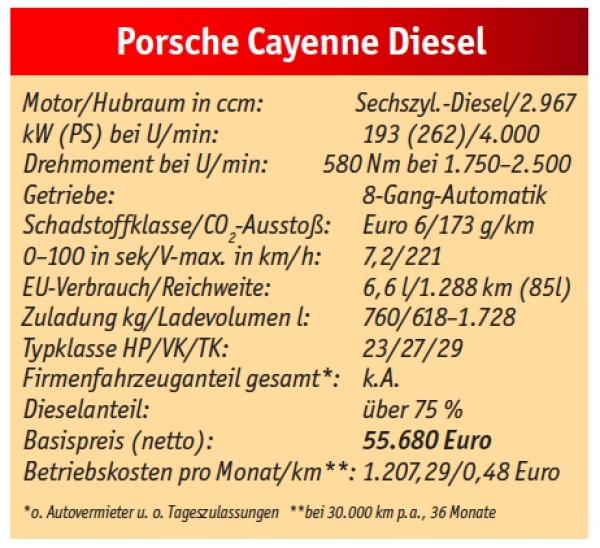 Porsche Cayenne Diesel

Motor/Hubraum in ccm: Sechszyl.-Diesel/2.967
kW (PS) bei U/min: 193 (262)/4.000
Drehmoment bei U/min: 580 Nm bei 1.750–2.500
Getriebe: 8-Gang-Automatik
Schadstoffklasse/$CO_2$-Ausstoß: Euro 6/173 g/km
0–100 in sek/V-max. in km/h: 7,2/221
EU-Verbrauch/Reichweite: 6,6 l/1.288 km (85l)
Zuladung kg/Ladevolumen l: 760/618–1.728
Typklasse HP/VK/TK: 23/27/29
Firmenfahrzeuganteil gesamt*: k.A.
Dieselanteil: über 75 %
Basispreis (netto): 55.680 Euro
Betriebskosten pro Monat/km**: 1.207,29/0,48 Euro

*o. Autovermieter u. o. Tageszulassungen **bei 30.000 km p.a., 36 Monate